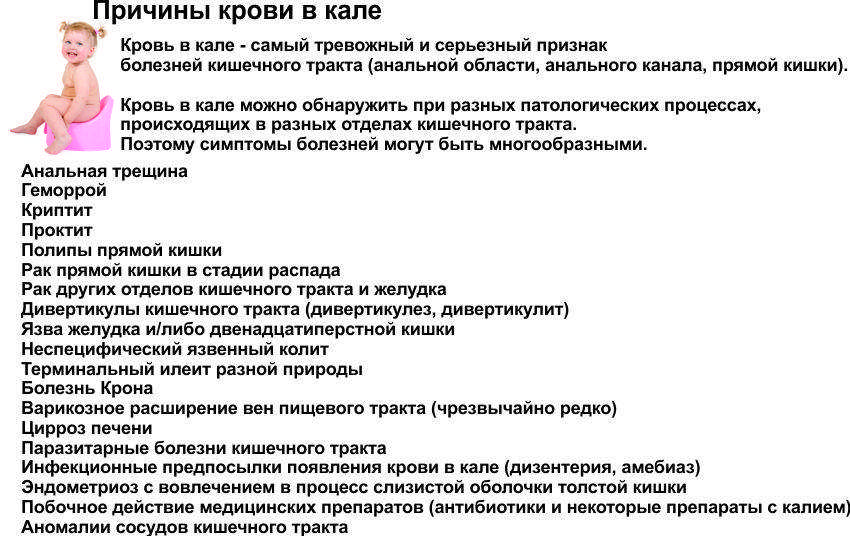 Причины крови в кале

Кровь в кале - самый тревожный и серьезный признак болезней кишечного тракта (анальной области, анального канала, прямой кишки).

Кровь в кале можно обнаружить при разных патологических процессах, происходящих в разных отделах кишечного тракта.
Поэтому симптомы болезней могут быть многообразными.

Анальная трещина
Геморрой
Криптит
Проктит
Полипы прямой кишки
Рак прямой кишки в стадии распада
Рак других отделов кишечного тракта и желудка
Дивертикулы кишечного тракта (дивертикулез, дивертикулит)
Язва желудка и/либо двенадцатиперстной кишки
Неспецифический язвенный колит
Терминальный илеит разной природы
Болезнь Крона
Варикозное расширение вен пищевого тракта (чрезвычайно редко)
Цирроз печени
Паразитарные болезни кишечного тракта
Инфекционные предпосылки появления крови в кале (дизентерия, амебиаз)
Эндометриоз с вовлечением в процесс слизистой оболочки толстой кишки
Побочное действие медицинских препаратов (антибиотики и некоторые препараты с калием)
Аномалии сосудов кишечного тракта